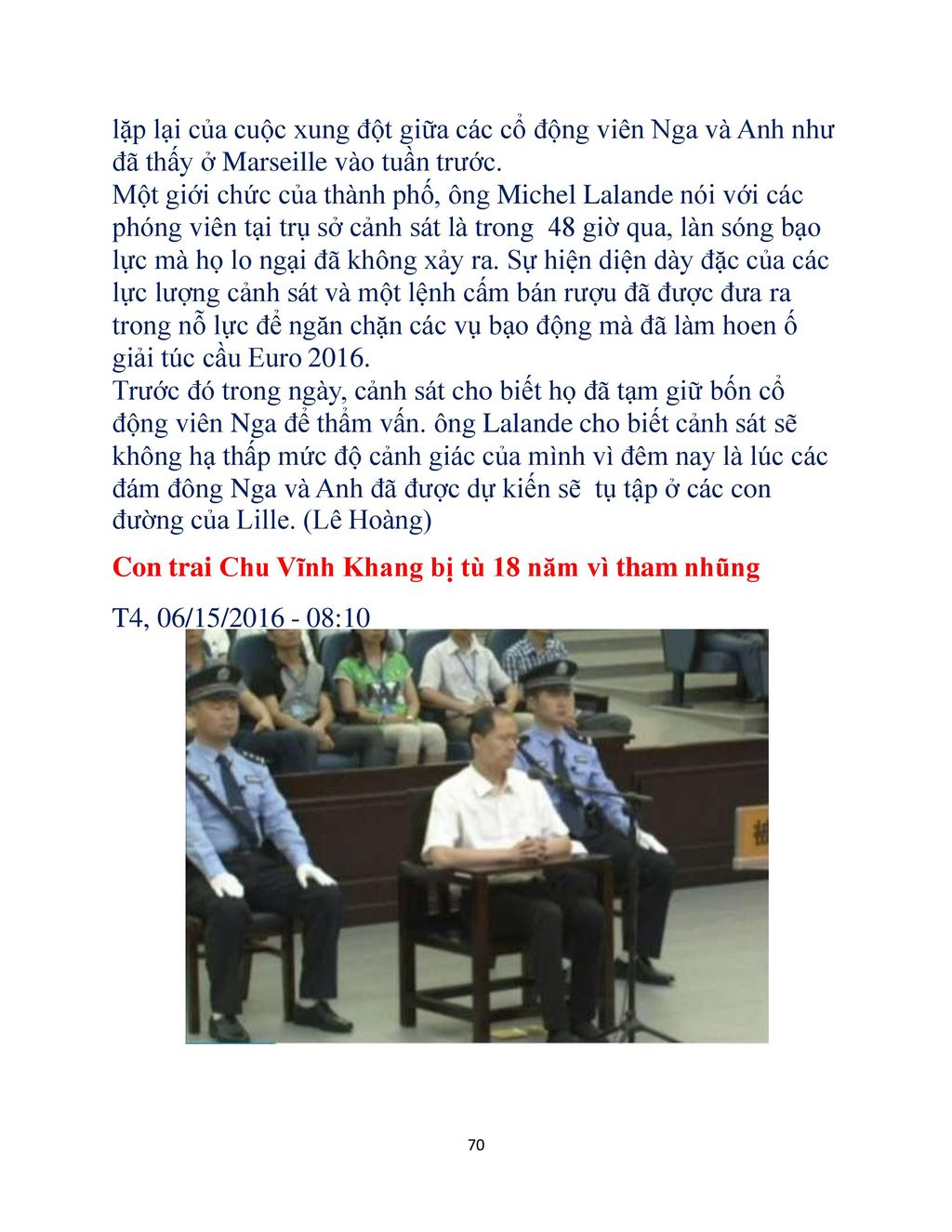 lặp lại của cuộc xung đột giữa các cổ động viên Nga và Anh như đã thấy ở Marseille vào tuần trước.
Một giới chức của thành phố, ông Michel Lalande nói với các phóng viên tại trụ sở cảnh sát là trong 48 giờ qua, làn sóng bạo lực mà họ lo ngại đã không xảy ra. Sự hiện diện dày đặc của các lực lượng cảnh sát và một lệnh cấm bán rượu đã được đưa ra trong nỗ lực để ngăn chặn các vụ bạo động mà đã làm hoen ố giải túc cầu Euro 2016.
Trước đó trong ngày, cảnh sát cho biết họ đã tạm giữ bốn cổ động viên Nga để thẩm vấn. ông Lalande cho biết cảnh sát sẽ không hạ thấp mức độ cảnh giác của mình vì đêm nay là lúc các đám đông Nga và Anh đã được dự kiến sẽ tụ tập ở các con đường của Lille. (Lê Hoàng)

Con trai Chu Vĩnh Khang bị tù 18 năm vì tham nhũng

T4, 06/15/2016 - 08:10

70